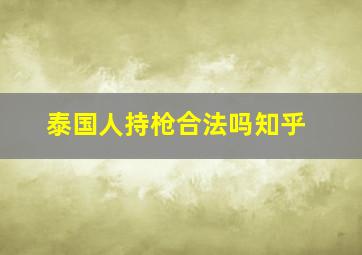 泰国人持枪合法吗知乎